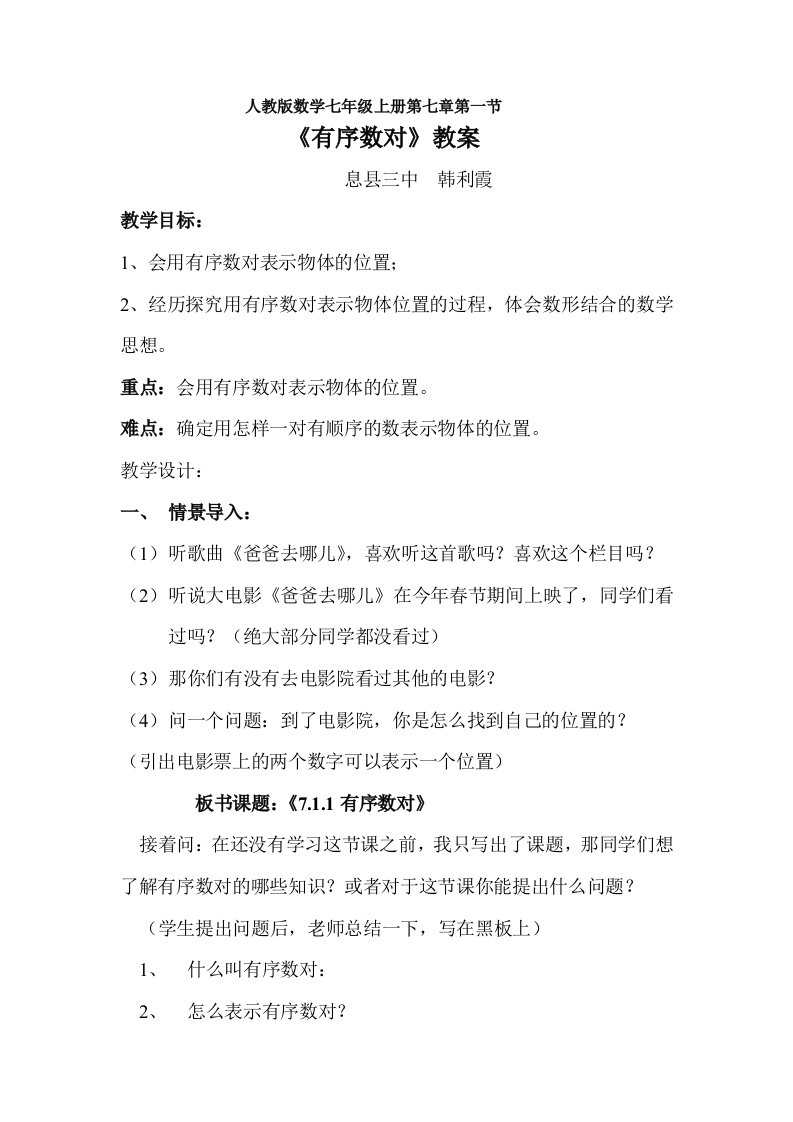 人教版数学七年级上册第七章第一节

《有序数对》教案

息县三中　韩利霞

教学目标：

1、会用有序数对表示物体的位置；

2、经历探究用有序数对表示物体位置的过程，体会数形结合的数学思想。

重点：会用有序数对表示物体的位置。

难点：确定用怎样一对有顺序的数表示物体的位置。

教学设计：

一、　情景导入：

（1）听歌曲《爸爸去哪儿》，喜欢听这首歌吗？喜欢这个栏目吗？

（2）听说大电影《爸爸去哪儿》在今年春节期间上映了，同学们看过吗？（绝大部分同学都没看过）

（3）那你们有没有去电影院看过其他的电影？

（4）问一个问题：到了电影院，你是怎么找到自己的位置的？

（引出电影票上的两个数字可以表示一个位置）

板书课题：《7.1.1 有序数对》

接着问：在还没有学习这节课之前，我只写出了课题，那同学们想了解有序数对的哪些知识？或者对于这节课你能提出什么问题？

（学生提出问题后，老师总结一下，写在黑板上）

1、　什么叫有序数对：

2、　怎么表示有序数对？